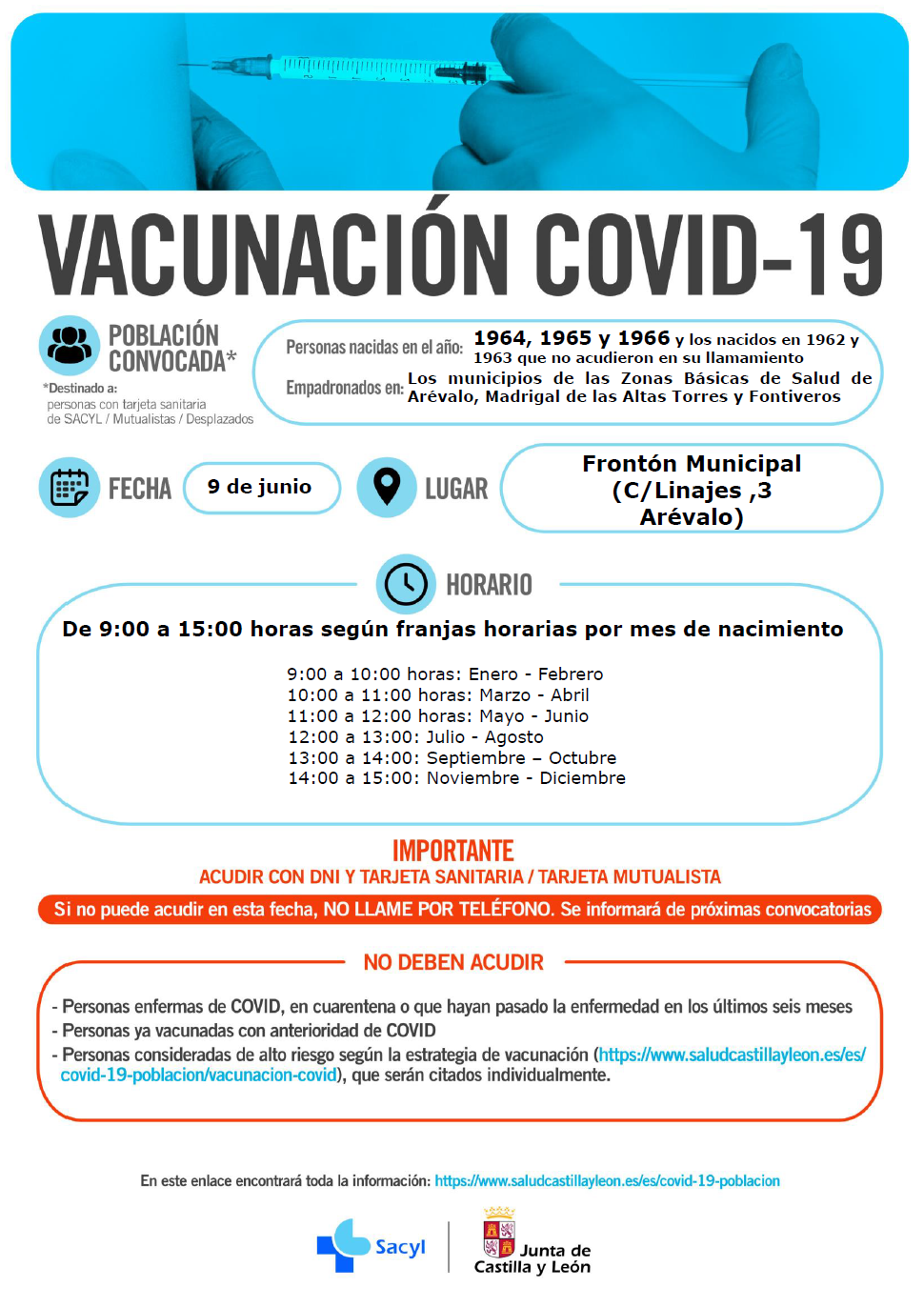 VACUNACIÓN COVID-19

POBLACIÓN CONVOCADA*

*Destinado a:
personas con tarjeta sanitaria de SACYL / Mutualistas / Desplazados

Personas nacidas en el año: 1964, 1965 y 1966 y los nacidos en 1962 y 1963 que no acudieron en su llamamiento

Empadronados en: Los municipios de las Zonas Básicas de Salud de Arévalo, Madrigal de las Altas Torres y Fontiveros

FECHA 9 de junio

LUGAR Frontón Municipal (C/Linajes ,3 Arévalo)

HORARIO

De 9:00 a 15:00 horas según franjas horarias por mes de nacimiento

9:00 a 10:00 horas: Enero - Febrero
10:00 a 11:00 horas: Marzo - Abril
11:00 a 12:00 horas: Mayo - Junio
12:00 a 13:00: Julio - Agosto
13:00 a 14:00: Septiembre – Octubre
14:00 a 15:00: Noviembre - Diciembre

IMPORTANTE
ACUDIR CON DNI Y TARJETA SANITARIA / TARJETA MUTUALISTA

Si no puede acudir en esta fecha, NO LLAME POR TELÉFONO. Se informará de próximas convocatorias

NO DEBEN ACUDIR

- Personas enfermas de COVID, en cuarentena o que hayan pasado la enfermedad en los últimos seis meses
- Personas ya vacunadas con anterioridad de COVID
- Personas consideradas de alto riesgo según la estrategia de vacunación (https://www.saludcastillayleon.es/es/covid-19-poblacion/vacunacion-covid), que serán citados individualmente.

En este enlace encontrará toda la información: https://www.saludcastillayleon.es/es/covid-19-poblacion

Sacyl

Junta de Castilla y León